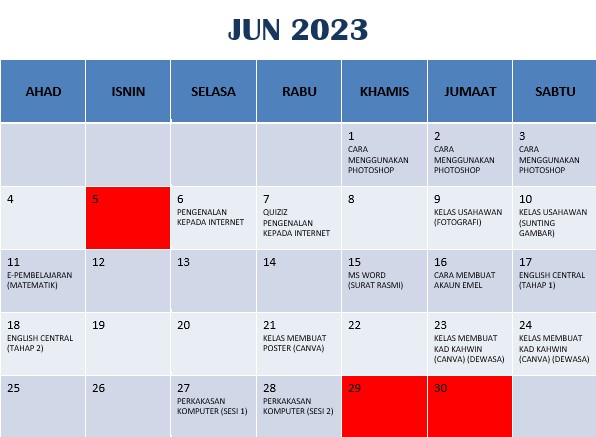 JUN 2023

| AHAD | ISNIN | SELASA | RABU | KHAMIS | JUMAAT | SABTU |
|---|---|---|---|---|---|---|
| | | | | 1 CARA MENGGUNAKAN PHOTOSHOP | 2 CARA MENGGUNAKAN PHOTOSHOP | 3 CARA MENGGUNAKAN PHOTOSHOP |
| 4 | 5 | 6 PENGENALAN KEPADA INTERNET | 7 QUIZIZ PENGENALAN KEPADA INTERNET | 8 | 9 KELAS USAHAWAN (FOTOGRAFI) | 10 KELAS USAHAWAN (SUNTING GAMBAR) |
| 11 E-PEMBELAJARAN (MATEMATIK) | 12 | 13 | 14 | 15 MS WORD (SURAT RASMI) | 16 CARA MEMBUAT AKAUN EMEL | 17 ENGLISH CENTRAL (TAHAP 1) |
| 18 ENGLISH CENTRAL (TAHAP 2) | 19 | 20 | 21 KELAS MEMBUAT POSTER (CANVA) | 22 | 23 KELAS MEMBUAT KAD KAHWIN (CANVA) (DEWASA) | 24 KELAS MEMBUAT KAD KAHWIN (CANVA) (DEWASA) |
| 25 | 26 | 27 PERKAKASAN KOMPUTER (SESI 1) | 28 PERKAKASAN KOMPUTER (SESI 2) | 29 | 30 | |